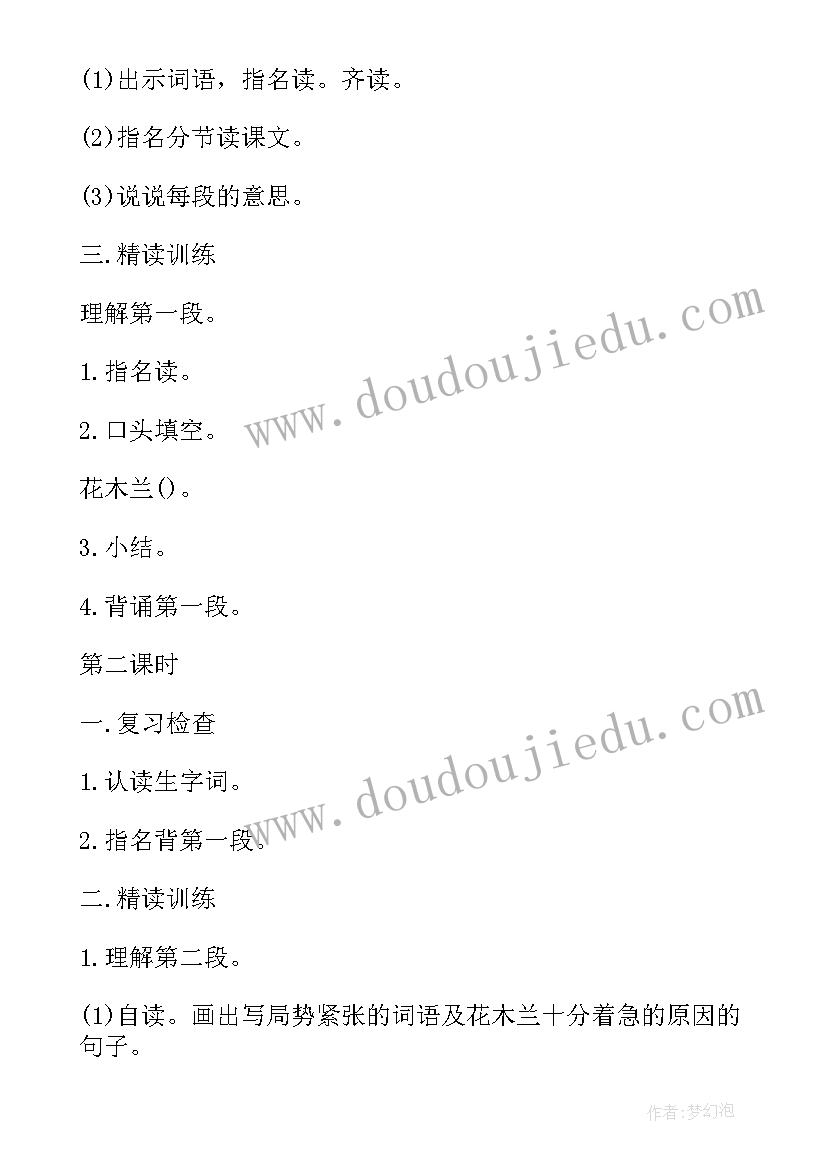 (1)出示词语，指名读。齐读。

(2)指名分节读课文。

(3)说说每段的意思。

三.精读训练

理解第一段。

1.指名读。

2.口头填空。

花木兰()。

3.小结。

4.背诵第一段。

第二课时

一.复习检查

1.认读生字词。

2.指名背第一段。

二.精读训练

1.理解第二段。

(1)自读。画出写局势紧张的词语及花木兰十分着急的原因的句子。

www.doudoujiedu.com

www.doudoujiedu.com

作者:梦幻泡